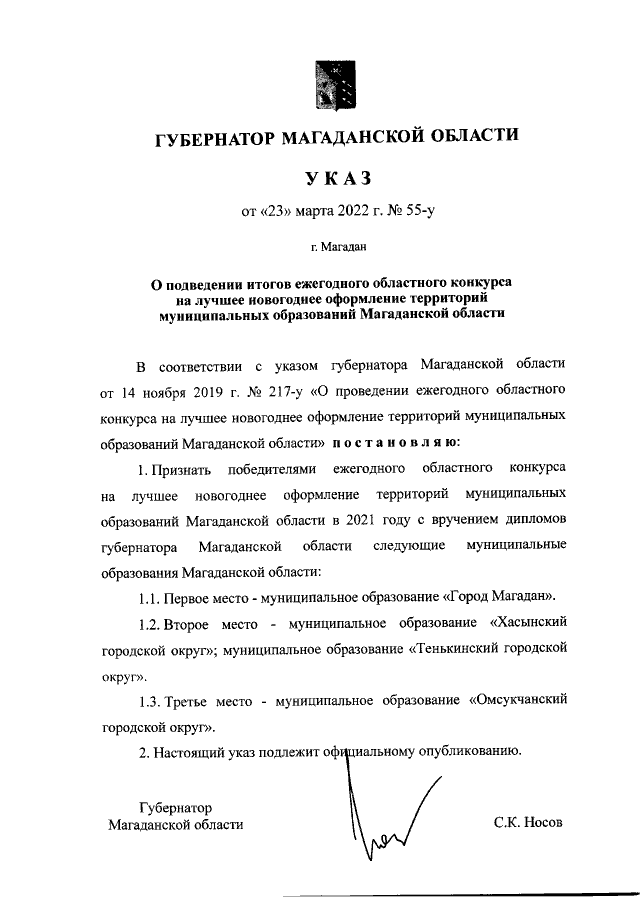 ГУБЕРНАТОР МАГАДАНСКОЙ ОБЛАСТИ

УКАЗ

от «23» марта 2022 г. № 55-у

г. Магадан

О подведении итогов ежегодного областного конкурса на лучшее новогоднее оформление территорий муниципальных образований Магаданской области

В соответствии с указом губернатора Магаданской области от 14 ноября 2019 г. № 217-у «О проведении ежегодного областного конкурса на лучшее новогоднее оформление территорий муниципальных образований Магаданской области» постановляю:

1. Признать победителями ежегодного областного конкурса на лучшее новогоднее оформление территорий муниципальных образований Магаданской области в 2021 году с вручением дипломов губернатора Магаданской области следующие муниципальные образования Магаданской области:

1.1. Первое место - муниципальное образование «Город Магадан».

1.2. Второе место - муниципальное образование «Хасынский городской округ»; муниципальное образование «Тенькинский городской округ».

1.3. Третье место - муниципальное образование «Омсукчанский городской округ».

2. Настоящий указ подлежит официальному опубликованию.

Губернатор Магаданской области

С.К. Носов